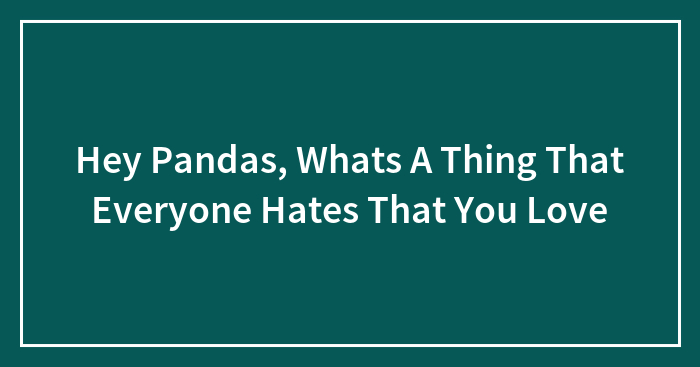 Hey Pandas, Whats A Thing That Everyone Hates That You Love